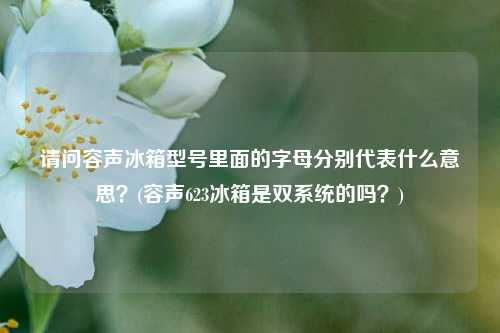 请问容声冰箱型号里面的字母分别代表什么意思？(容声623冰箱是双系统的吗？)